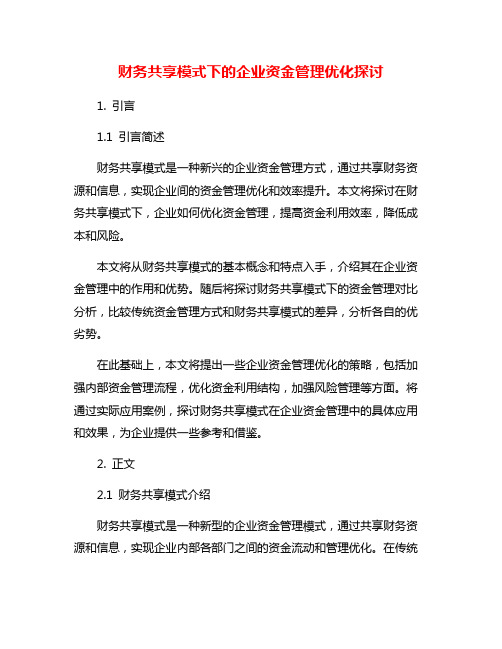 财务共享模式下的企业资金管理优化探讨

1. 引言

1.1 引言简述

财务共享模式是一种新兴的企业资金管理方式，通过共享财务资源和信息，实现企业间的资金管理优化和效率提升。本文将探讨在财务共享模式下，企业如何优化资金管理，提高资金利用效率，降低成本和风险。

本文将从财务共享模式的基本概念和特点入手，介绍其在企业资金管理中的作用和优势。随后将探讨财务共享模式下的资金管理对比分析，比较传统资金管理方式和财务共享模式的差异，分析各自的优劣势。

在此基础上，本文将提出一些企业资金管理优化的策略，包括加强内部资金管理流程，优化资金利用结构，加强风险管理等方面。将通过实际应用案例，探讨财务共享模式在企业资金管理中的具体应用和效果，为企业提供一些参考和借鉴。

2. 正文

2.1 财务共享模式介绍

财务共享模式是一种新型的企业资金管理模式，通过共享财务资源和信息，实现企业内部各部门之间的资金流动和管理优化。在传统